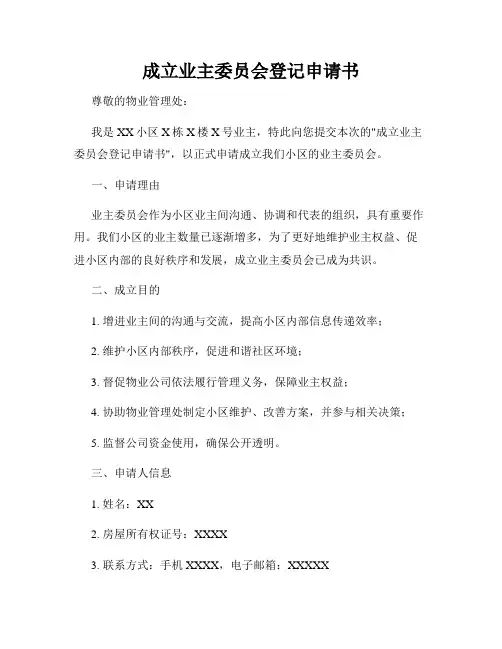 成立业主委员会登记申请书

尊敬的物业管理处：

我是 XX 小区 X 栋 X 楼 X 号业主，特此向您提交本次的"成立业主委员会登记申请书"，以正式申请成立我们小区的业主委员会。

一、申请理由

业主委员会作为小区业主间沟通、协调和代表的组织，具有重要作用。我们小区的业主数量已逐渐增多，为了更好地维护业主权益、促进小区内部的良好秩序和发展，成立业主委员会已成为共识。

二、成立目的

1. 增进业主间的沟通与交流，提高小区内部信息传递效率；

2. 维护小区内部秩序，促进和谐社区环境；

3. 督促物业公司依法履行管理义务，保障业主权益；

4. 协助物业管理处制定小区维护、改善方案，并参与相关决策；

5. 监督公司资金使用，确保公开透明。

三、申请人信息

1. 姓名：XX

2. 房屋所有权证号：XXXX

3. 联系方式：手机 XXXX，电子邮箱：XXXXX